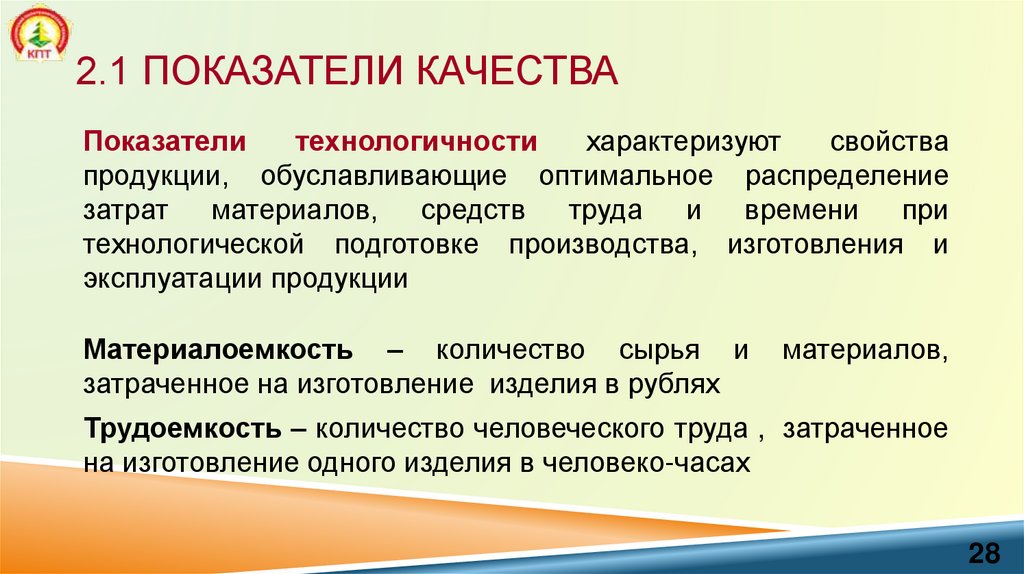 КПТ

2.1 ПОКАЗАТЕЛИ КАЧЕСТВА

Показатели технологичности характеризуют свойства продукции, обуславливающие оптимальное распределение затрат материалов, средств труда и времени при технологической подготовке производства, изготовления и эксплуатации продукции

Материалоемкость – количество сырья и материалов, затраченное на изготовление изделия в рублях

Трудоемкость – количество человеческого труда , затраченное на изготовление одного изделия в человеко-часах

28